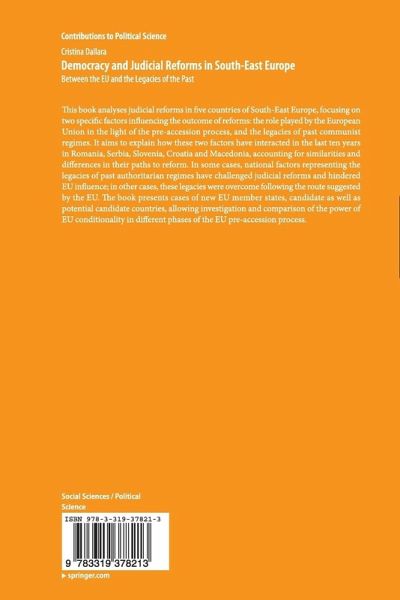 Contributions to Political Science

Cristina Dallara

Democracy and Judicial Reforms in South-East Europe

Between the EU and the Legacies of the Past

This book analyses judicial reforms in five countries of South-East Europe, focusing on two specific factors influencing the outcome of reforms: the role played by the European Union in the light of the pre-accession process, and the legacies of past communist regimes. It aims to explain how these two factors have interacted in the last ten years in Romania, Serbia, Slovenia, Croatia and Macedonia, accounting for similarities and differences in their paths to reform. In some cases, national factors representing the legacies of past authoritarian regimes have challenged judicial reforms and hindered EU influence; in other cases, these legacies were overcome following the route suggested by the EU. The book presents cases of new EU member states, candidate as well as potential candidate countries, allowing investigation and comparison of the power of EU conditionality in different phases of the EU pre-accession process.

Social Sciences / Political Science

ISBN 978-3-319-37821-3

9 783319 378213

▸ springer.com